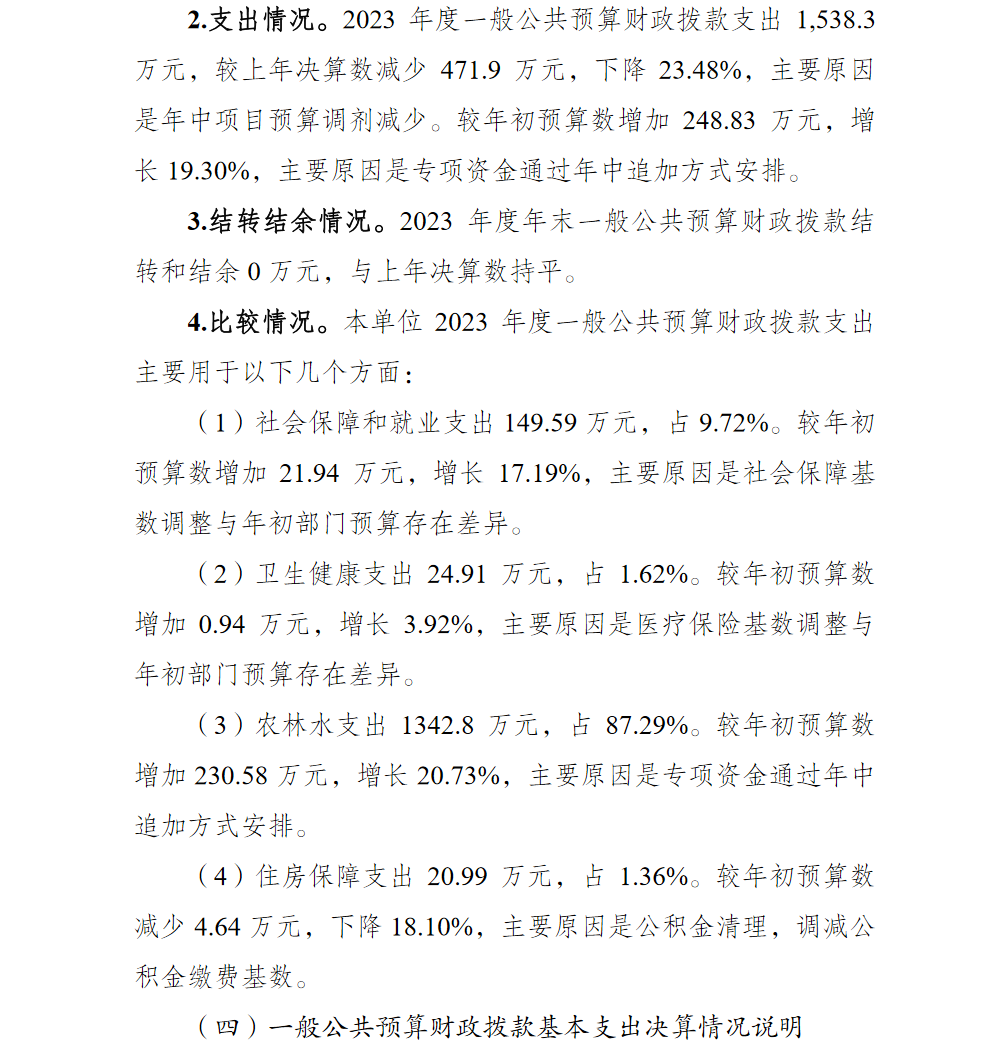 2.支出情况。2023 年度一般公共预算财政拨款支出 1,538.3 万元，较上年决算数减少 471.9 万元，下降 23.48%，主要原因是年中项目预算调剂减少。较年初预算数增加 248.83 万元，增长 19.30%，主要原因是专项资金通过年中追加方式安排。

3.结转结余情况。2023 年度年末一般公共预算财政拨款结转和结余 0 万元，与上年决算数持平。

4.比较情况。本单位 2023 年度一般公共预算财政拨款支出主要用于以下几个方面：

（1）社会保障和就业支出 149.59 万元，占 9.72%。较年初预算数增加 21.94 万元，增长 17.19%，主要原因是社会保障基数调整与年初部门预算存在差异。

（2）卫生健康支出 24.91 万元，占 1.62%。较年初预算数增加 0.94 万元，增长 3.92%，主要原因是医疗保险基数调整与年初部门预算存在差异。

（3）农林水支出 1342.8 万元，占 87.29%。较年初预算数增加 230.58 万元，增长 20.73%，主要原因是专项资金通过年中追加方式安排。

（4）住房保障支出 20.99 万元，占 1.36%。较年初预算数减少 4.64 万元，下降 18.10%，主要原因是公积金清理，调减公积金缴费基数。

（四）一般公共预算财政拨款基本支出决算情况说明